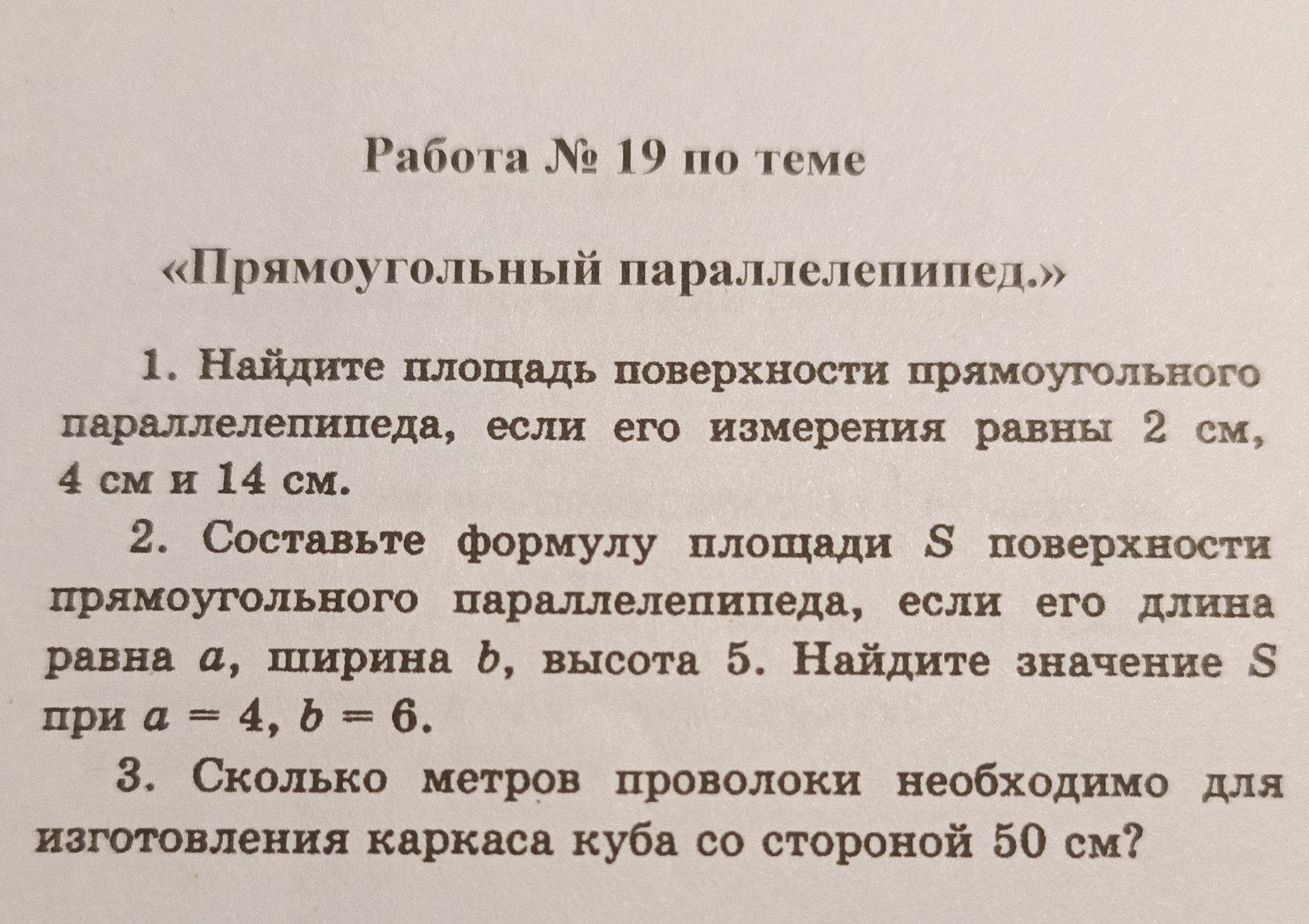 Работа № 19 по теме

«Прямоугольный параллелепипед.»

1. Найдите площадь поверхности прямоугольного параллелепипеда, если его измерения равны 2 см, 4 см и 14 см.

2. Составьте формулу площади $S$ поверхности прямоугольного параллелепипеда, если его длина равна $a$, ширина $b$, высота 5. Найдите значение $S$ при $a = 4$, $b = 6$.

3. Сколько метров проволоки необходимо для изготовления каркаса куба со стороной 50 см?